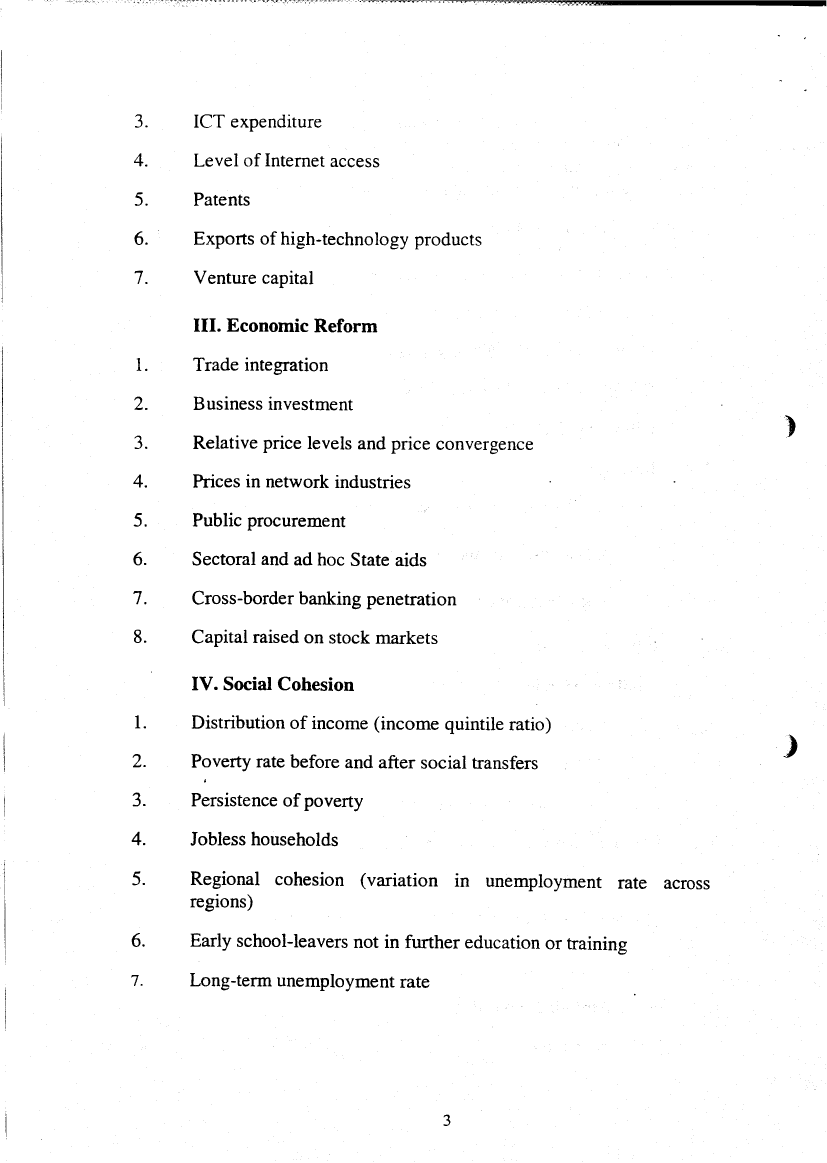 3. ICT expenditure

4. Level of Internet access

5. Patents

6. Exports of high-technology products

7. Venture capital

III. Economic Reform

1. Trade integration

2. Business investment

3. Relative price levels and price convergence

4. Prices in network industries

5. Public procurement

6. Sectoral and ad hoc State aids

7. Cross-border banking penetration

8. Capital raised on stock markets

IV. Social Cohesion

1. Distribution of income (income quintile ratio)

2. Poverty rate before and after social transfers

3. Persistence of poverty

4. Jobless households

5. Regional cohesion (variation in unemployment rate across regions)

6. Early school-leavers not in further education or training

7. Long-term unemployment rate

3